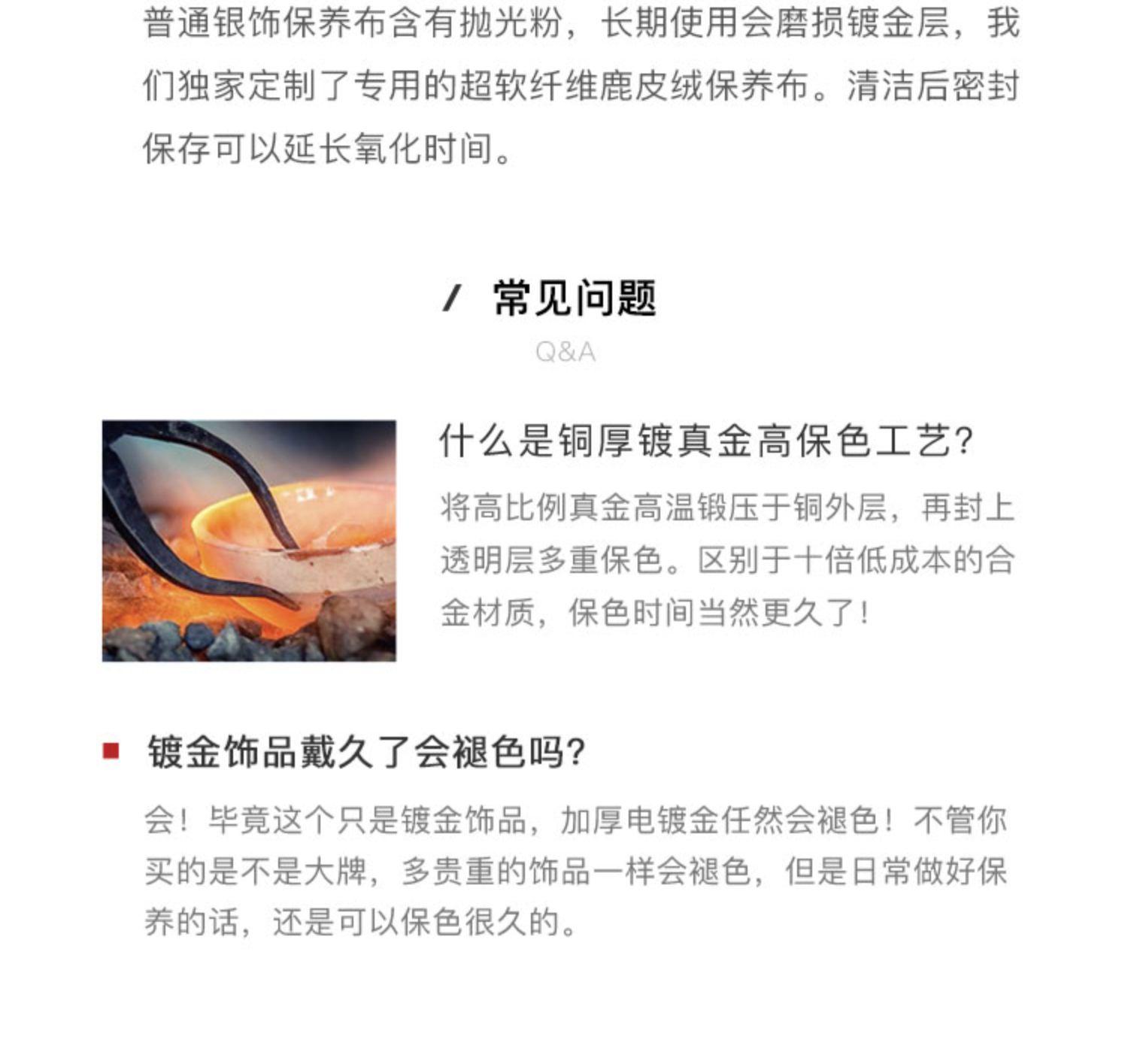 普通银饰保养布含有抛光粉，长期使用会磨损镀金层，我们独家定制了专用的超软纤维鹿皮绒保养布。清洁后密封保存可以延长氧化时间。

/ 常见问题

Q&A

什么是铜厚镀真金高保色工艺?

将高比例真金高温锻压于铜外层，再封上透明层多重保色。区别于十倍低成本的合金材质，保色时间当然更久了！

镀金饰品戴久了会褪色吗?

会！毕竟这个只是镀金饰品，加厚电镀金任然会褪色！不管你买的是不是大牌，多贵重的饰品一样会褪色，但是日常做好保养的话，还是可以保色很久的。